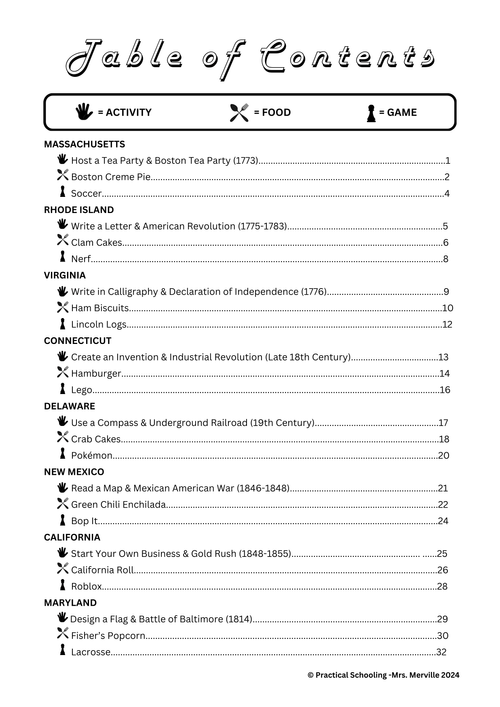 Table of Contents

= ACTIVITY = FOOD = GAME

MASSACHUSETTS
Host a Tea Party & Boston Tea Party (1773) 1
Boston Creme Pie 2
Soccer 4

RHODE ISLAND
Write a Letter & American Revolution (1775-1783) 5
Clam Cakes 6
Nerf 8

VIRGINIA
Write in Calligraphy & Declaration of Independence (1776) 9
Ham Biscuits 10
Lincoln Logs 12

CONNECTICUT
Create an Invention & Industrial Revolution (Late 18th Century) 13
Hamburger 14
Lego 16

DELAWARE
Use a Compass & Underground Railroad (19th Century) 17
Crab Cakes 18
Pokémon 20

NEW MEXICO
Read a Map & Mexican American War (1846-1848) 21
Green Chili Enchilada 22
Bop It 24

CALIFORNIA
Start Your Own Business & Gold Rush (1848-1855) 25
California Roll 26
Roblox 28

MARYLAND
Design a Flag & Battle of Baltimore (1814) 29
Fisher's Popcorn 30
Lacrosse 32

© Practical Schooling -Mrs. Merville 2024